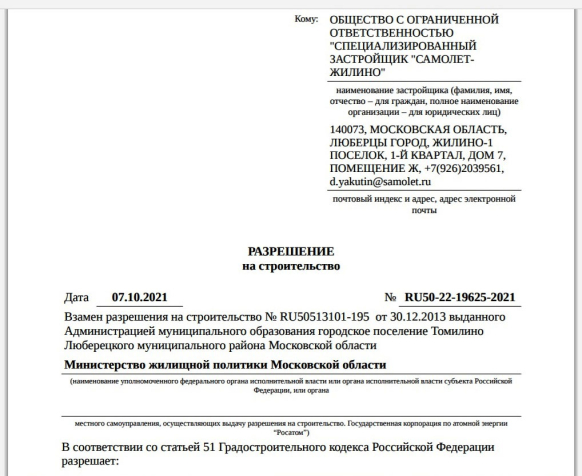 Кому: ОБЩЕСТВО С ОГРАНИЧЕННОЙ ОТВЕТСТВЕННОСТЬЮ "СПЕЦИАЛИЗИРОВАННЫЙ ЗАСТРОЙЩИК "САМОЛЕТ-ЖИЛИНО"

наименование застройщика (фамилия, имя, отчество – для граждан, полное наименование организации – для юридических лиц)

140073, МОСКОВСКАЯ ОБЛАСТЬ, ЛЮБЕРЦЫ ГОРОД, ЖИЛИНО-1 ПОСЕЛОК, 1-Й КВАРТАЛ, ДОМ 7, ПОМЕЩЕНИЕ Ж, +7(926)2039561, d.yakutin@samolet.ru

почтовый индекс и адрес, адрес электронной почты

РАЗРЕШЕНИЕ
на строительство

Дата 07.10.2021 № RU50-22-19625-2021

Взамен разрешения на строительство № RU50513101-195 от 30.12.2013 выданного Администрацией муниципального образования городское поселение Томилино Люберецкого муниципального района Московской области

Министерство жилищной политики Московской области

(наименование уполномоченного федерального органа исполнительной власти или органа исполнительной власти субъекта Российской Федерации, или органа

местного самоуправления, осуществляющих выдачу разрешения на строительство. Государственная корпорация по атомной энергии "Росатом")

В соответствии со статьей 51 Градостроительного кодекса Российской Федерации разрешает: